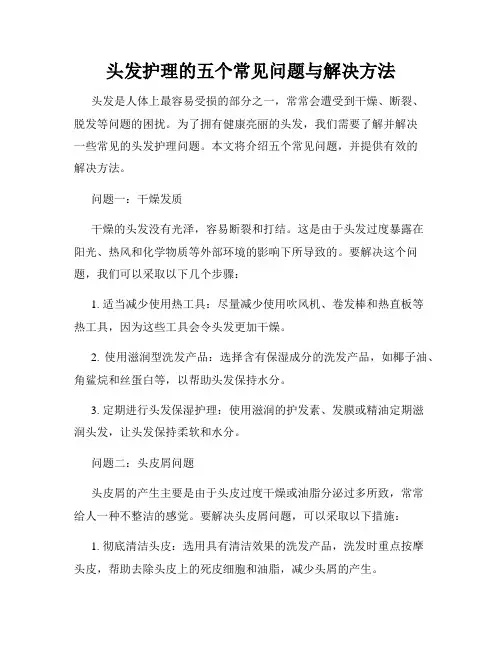 头发护理的五个常见问题与解决方法

头发是人体上最容易受损的部分之一，常常会遭受到干燥、断裂、脱发等问题的困扰。为了拥有健康亮丽的头发，我们需要了解并解决一些常见的头发护理问题。本文将介绍五个常见问题，并提供有效的解决方法。

问题一：干燥发质

干燥的头发没有光泽，容易断裂和打结。这是由于头发过度暴露在阳光、热风和化学物质等外部环境的影响下所导致的。要解决这个问题，我们可以采取以下几个步骤：

1. 适当减少使用热工具：尽量减少使用吹风机、卷发棒和热直板等热工具，因为这些工具会令头发更加干燥。

2. 使用滋润型洗发产品：选择含有保湿成分的洗发产品，如椰子油、角鲨烷和丝蛋白等，以帮助头发保持水分。

3. 定期进行头发保湿护理：使用滋润的护发素、发膜或精油定期滋润头发，让头发保持柔软和水分。

问题二：头皮屑问题

头皮屑的产生主要是由于头皮过度干燥或油脂分泌过多所致，常常给人一种不整洁的感觉。要解决头皮屑问题，可以采取以下措施：

1. 彻底清洁头皮：选用具有清洁效果的洗发产品，洗发时重点按摩头皮，帮助去除头皮上的死皮细胞和油脂，减少头屑的产生。